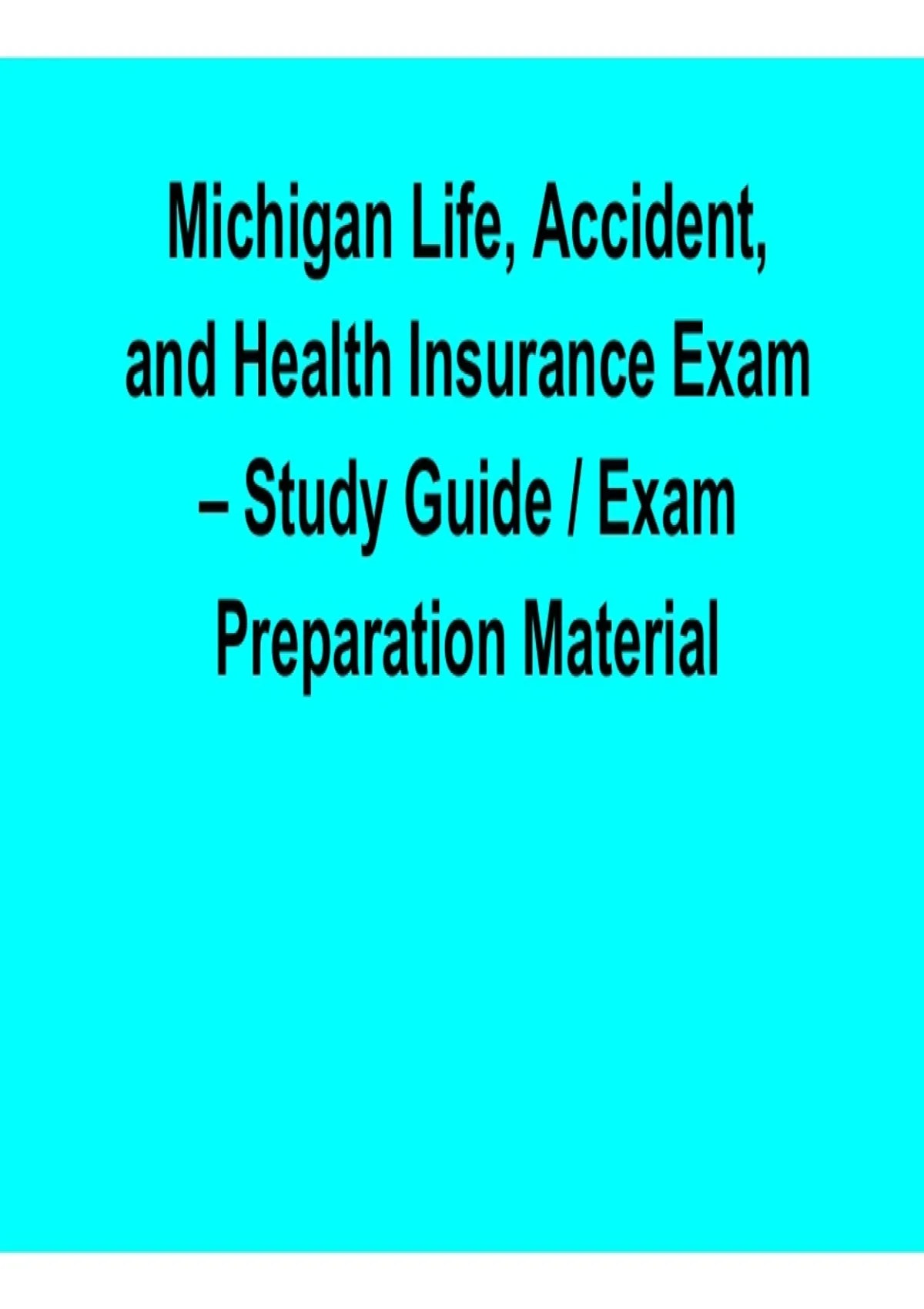 Michigan Life, Accident, and Health Insurance Exam – Study Guide / Exam Preparation Material